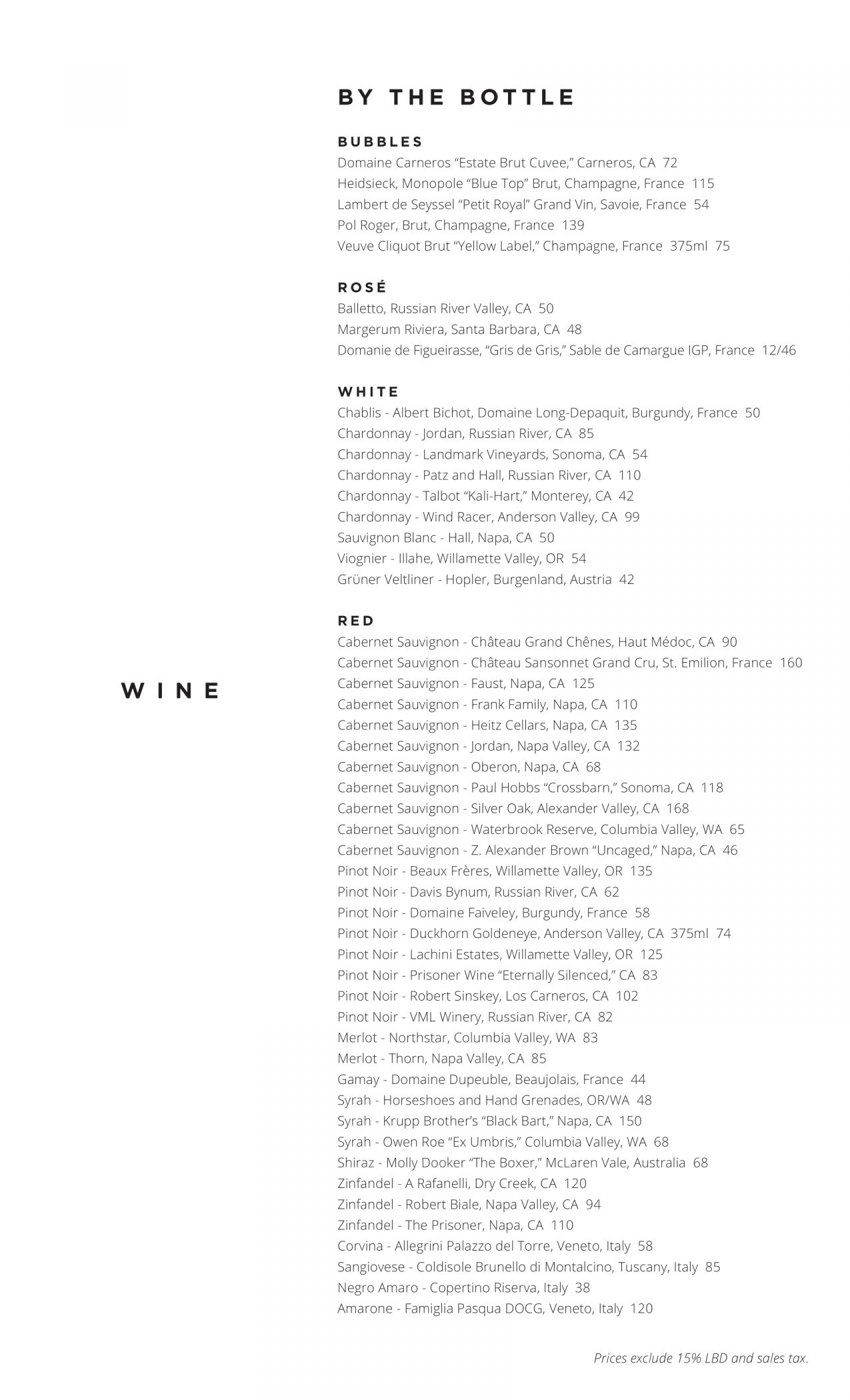 WINE

BY THE BOTTLE

BUBBLES
Domaine Carneros “Estate Brut Cuvee,” Carneros, CA 72
Heidsieck, Monopole “Blue Top” Brut, Champagne, France 115
Lambert de Seyssel “Petit Royal” Grand Vin, Savoie, France 54
Pol Roger, Brut, Champagne, France 139
Veuve Cliquot Brut “Yellow Label,” Champagne, France 375ml 75

ROSÉ
Balletto, Russian River Valley, CA 50
Margerum Riviera, Santa Barbara, CA 48
Domanie de Figueirasse, “Gris de Gris,” Sable de Camargue IGP, France 12/46

WHITE
Chablis - Albert Bichot, Domaine Long-Depaquit, Burgundy, France 50
Chardonnay - Jordan, Russian River, CA 85
Chardonnay - Landmark Vineyards, Sonoma, CA 54
Chardonnay - Patz and Hall, Russian River, CA 110
Chardonnay - Talbot “Kali-Hart,” Monterey, CA 42
Chardonnay - Wind Racer, Anderson Valley, CA 99
Sauvignon Blanc - Hall, Napa, CA 50
Viognier - Illahe, Willamette Valley, OR 54
Grüner Veltliner - Hopler, Burgenland, Austria 42

RED
Cabernet Sauvignon - Château Grand Chênes, Haut Médoc, CA 90
Cabernet Sauvignon - Château Sansonnet Grand Cru, St. Emilion, France 160
Cabernet Sauvignon - Faust, Napa, CA 125
Cabernet Sauvignon - Frank Family, Napa, CA 110
Cabernet Sauvignon - Heitz Cellars, Napa, CA 135
Cabernet Sauvignon - Jordan, Napa Valley, CA 132
Cabernet Sauvignon - Oberon, Napa, CA 68
Cabernet Sauvignon - Paul Hobbs “Crossbarn,” Sonoma, CA 118
Cabernet Sauvignon - Silver Oak, Alexander Valley, CA 168
Cabernet Sauvignon - Waterbrook Reserve, Columbia Valley, WA 65
Cabernet Sauvignon - Z. Alexander Brown “Uncaged,” Napa, CA 46
Pinot Noir - Beaux Frères, Willamette Valley, OR 135
Pinot Noir - Davis Bynum, Russian River, CA 62
Pinot Noir - Domaine Faiveley, Burgundy, France 58
Pinot Noir - Duckhorn Goldeneye, Anderson Valley, CA 375ml 74
Pinot Noir - Lachini Estates, Willamette Valley, OR 125
Pinot Noir - Prisoner Wine “Eternally Silenced,” CA 83
Pinot Noir - Robert Sinskey, Los Carneros, CA 102
Pinot Noir - VML Winery, Russian River, CA 82
Merlot - Northstar, Columbia Valley, WA 83
Merlot - Thorn, Napa Valley, CA 85
Gamay - Domaine Dupeuble, Beaujolais, France 44
Syrah - Horseshoes and Hand Grenades, OR/WA 48
Syrah - Krupp Brother’s “Black Bart,” Napa, CA 150
Syrah - Owen Roe “Ex Umbris,” Columbia Valley, WA 68
Shiraz - Molly Dooker “The Boxer,” McLaren Vale, Australia 68
Zinfandel - A Rafanelli, Dry Creek, CA 120
Zinfandel - Robert Biale, Napa Valley, CA 94
Zinfandel - The Prisoner, Napa, CA 110
Corvina - Allegrini Palazzo del Torre, Veneto, Italy 58
Sangiovese - Coldisole Brunello di Montalcino, Tuscany, Italy 85
Negro Amaro - Copertino Riserva, Italy 38
Amarone - Famiglia Pasqua DOCG, Veneto, Italy 120

Prices exclude 15% LBD and sales tax.